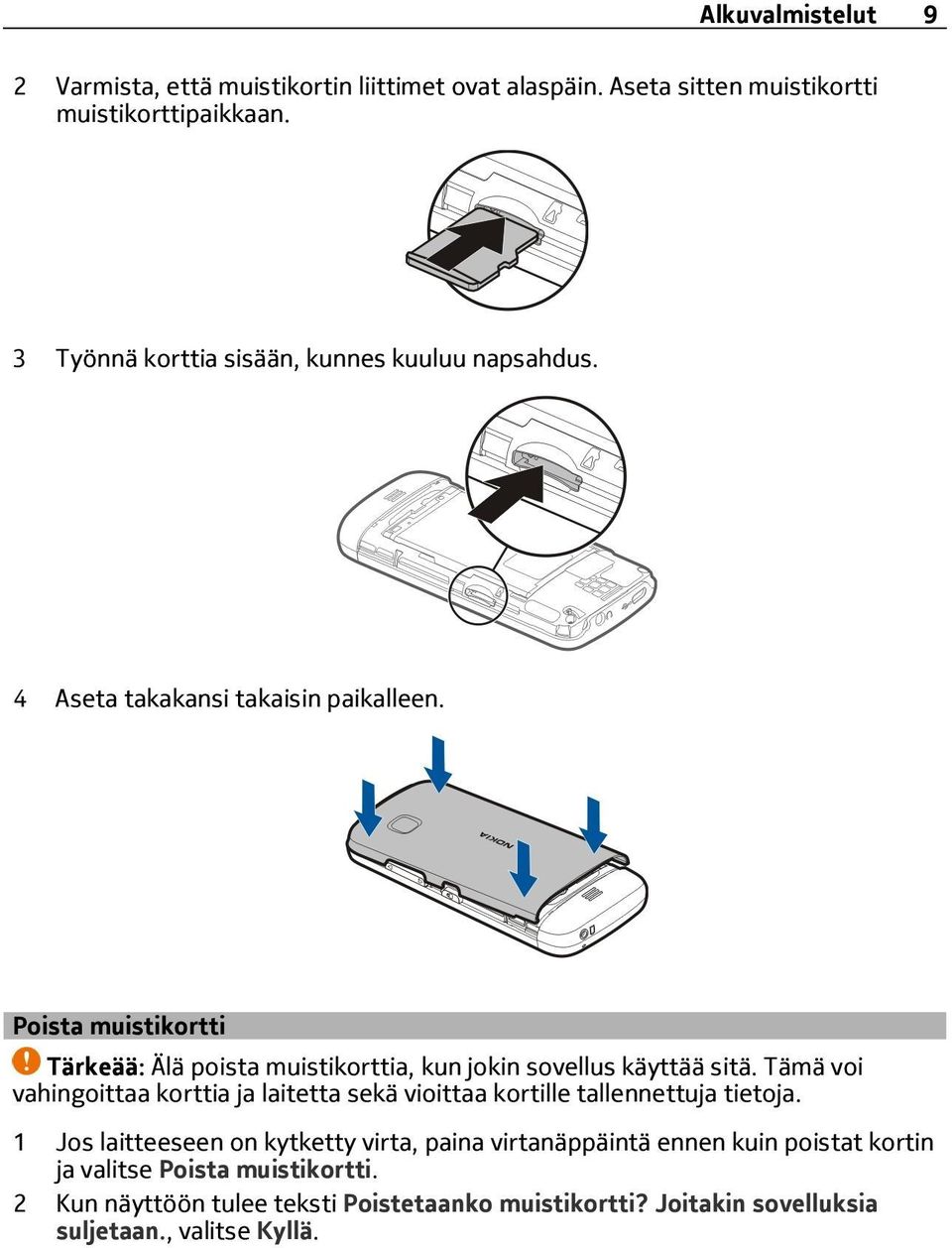 Alkuvalmistelut 9

2 Varmista, että muistikortin liittimet ovat alaspäin. Aseta sitten muistikortti muistikorttipaikkaan.

3 Työnnä korttia sisään, kunnes kuuluu napsahdus.

4 Aseta takakansi takaisin paikalleen.

NOKIA

Poista muistikortti

Tärkeää: Älä poista muistikorttia, kun jokin sovellus käyttää sitä. Tämä voi vahingoittaa korttia ja laitetta sekä vioittaa kortille tallennettuja tietoja.

1 Jos laitteeseen on kytketty virta, paina virtanäppäintä ennen kuin poistat kortin ja valitse Poista muistikortti.

2 Kun näyttöön tulee teksti Poistetaanko muistikortti? Joitakin sovelluksia suljetaan., valitse Kyllä.